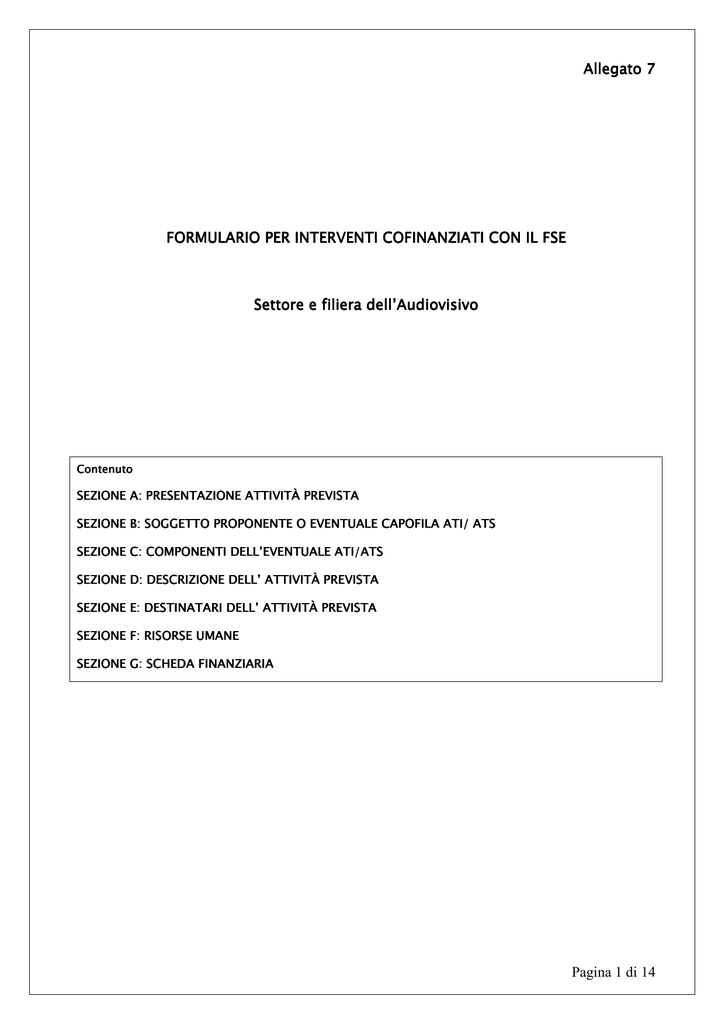 Allegato 7

FORMULARIO PER INTERVENTI COFINANZIATI CON IL FSE

Settore e filiera dell'Audiovisivo

Contenuto

SEZIONE A: PRESENTAZIONE ATTIVITÀ PREVISTA

SEZIONE B: SOGGETTO PROPONENTE O EVENTUALE CAPOFILA ATI/ ATS

SEZIONE C: COMPONENTI DELL'EVENTUALE ATI/ATS

SEZIONE D: DESCRIZIONE DELL' ATTIVITÀ PREVISTA

SEZIONE E: DESTINATARI DELL' ATTIVITÀ PREVISTA

SEZIONE F: RISORSE UMANE

SEZIONE G: SCHEDA FINANZIARIA

Pagina 1 di 14